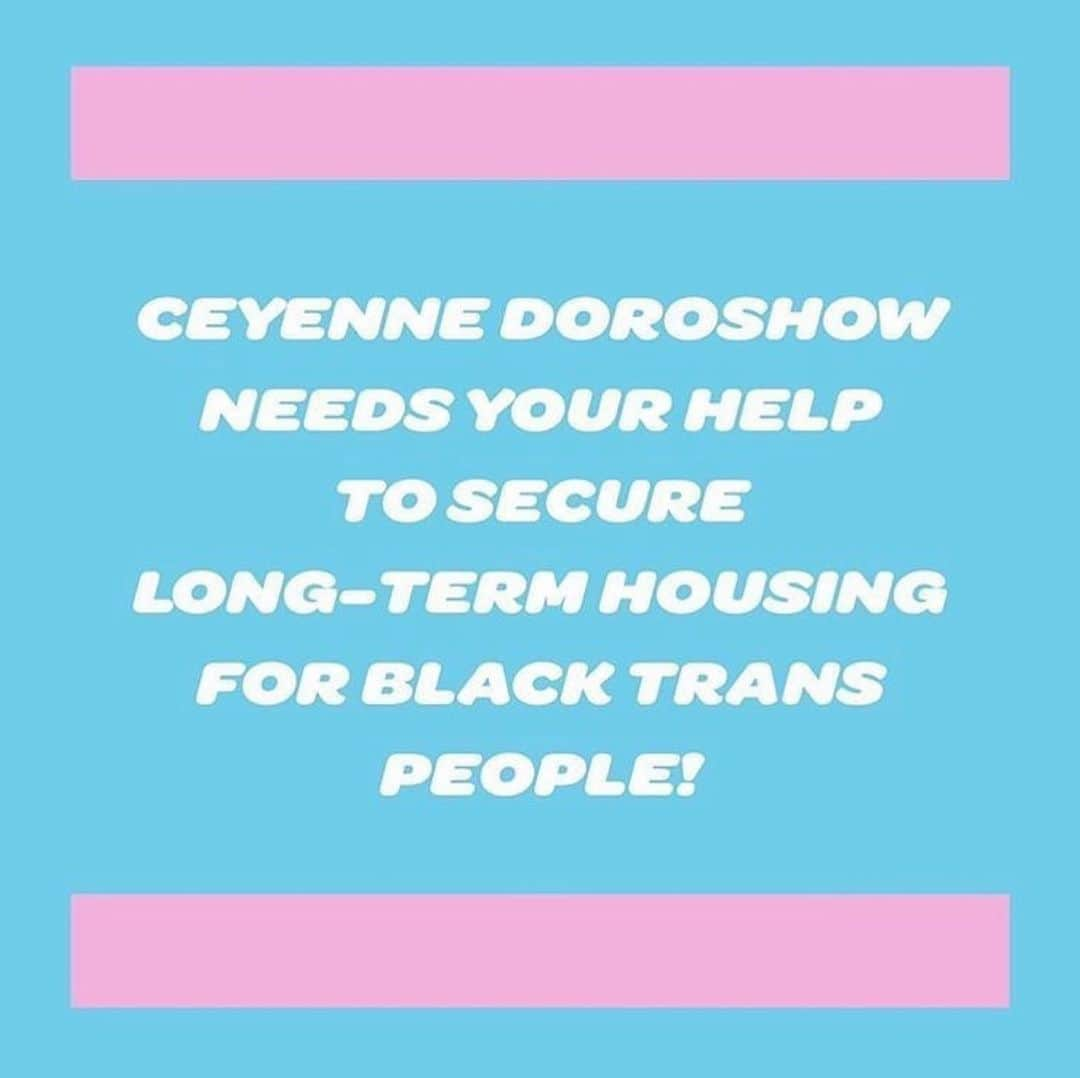 CEYENNE DOROSHOW NEEDS YOUR HELP TO SECURE LONG-TERM HOUSING FOR BLACK TRANS PEOPLE!